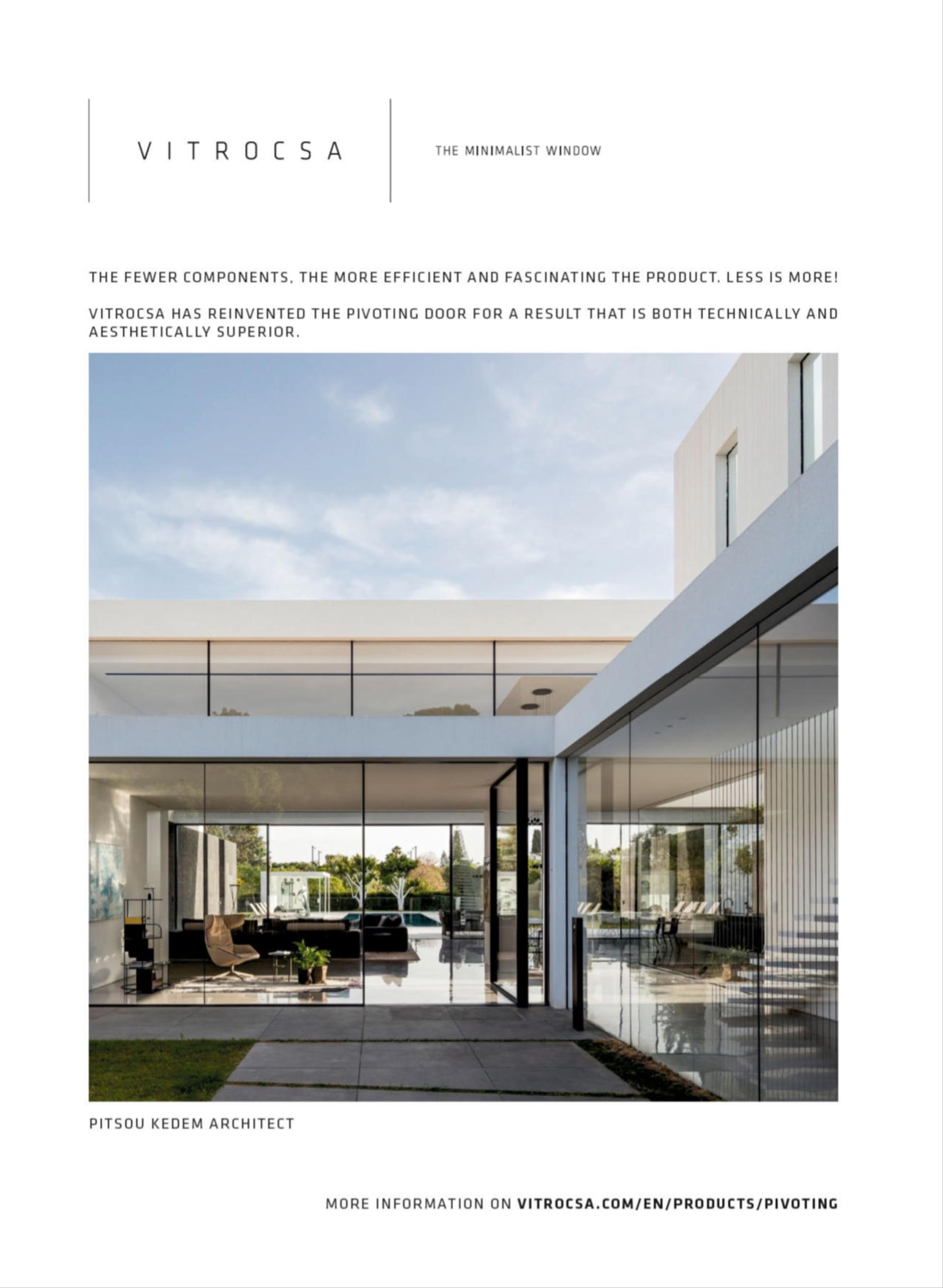 VITROCSA

THE MINIMALIST WINDOW

THE FEWER COMPONENTS, THE MORE EFFICIENT AND FASCINATING THE PRODUCT. LESS IS MORE!

VITROCSA HAS REINVENTED THE PIVOTING DOOR FOR A RESULT THAT IS BOTH TECHNICALLY AND AESTHETICALLY SUPERIOR.

PITSOU KEDEM ARCHITECT

MORE INFORMATION ON VITROCSA.COM/EN/PRODUCTS/PIVOTING